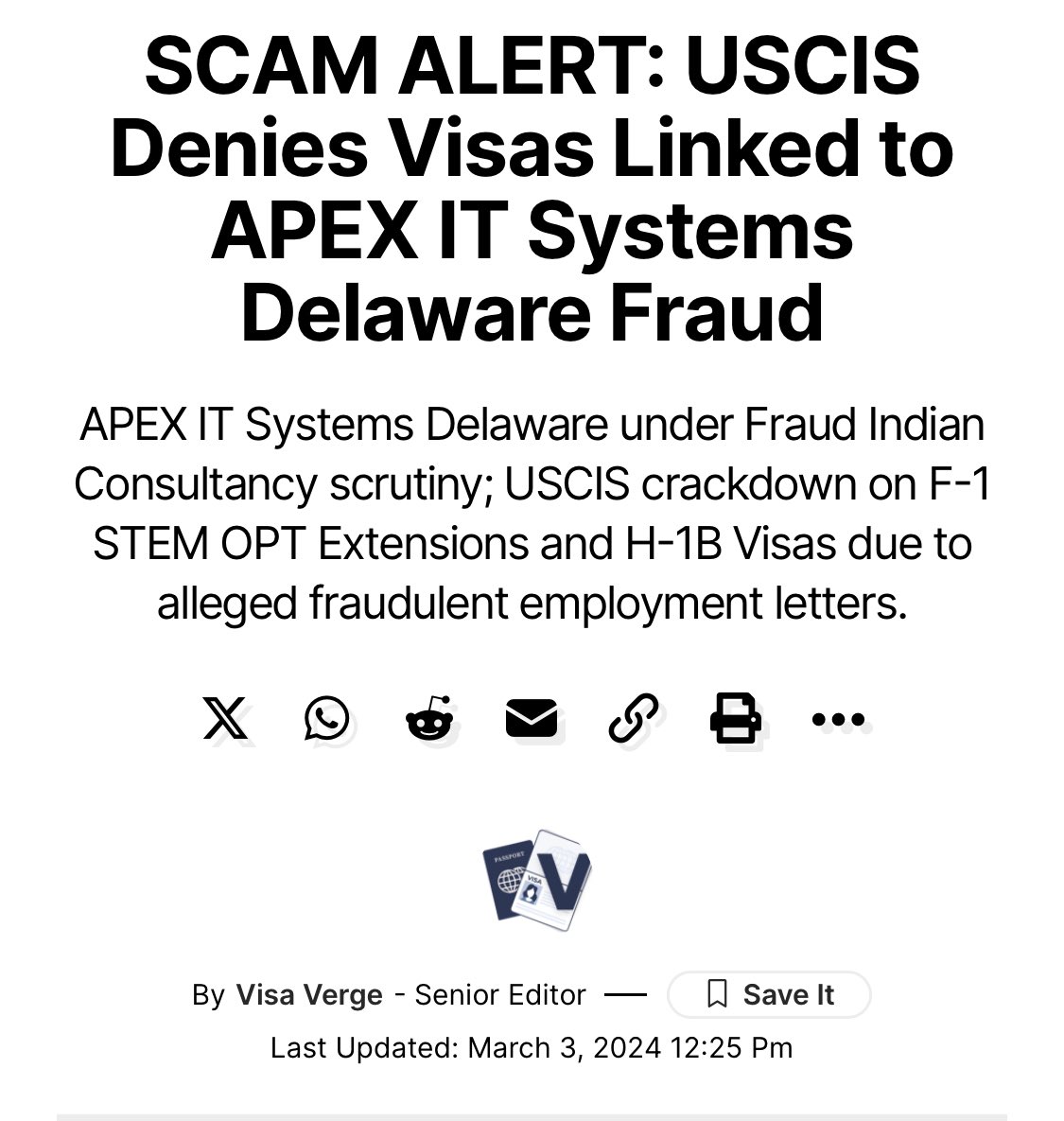 SCAM ALERT: USCIS Denies Visas Linked to APEX IT Systems Delaware Fraud

APEX IT Systems Delaware under Fraud Indian Consultancy scrutiny; USCIS crackdown on F-1 STEM OPT Extensions and H-1B Visas due to alleged fraudulent employment letters.

PASSPORT VISA V

By Visa Verge - Senior Editor — Save It

Last Updated: March 3, 2024 12:25 Pm